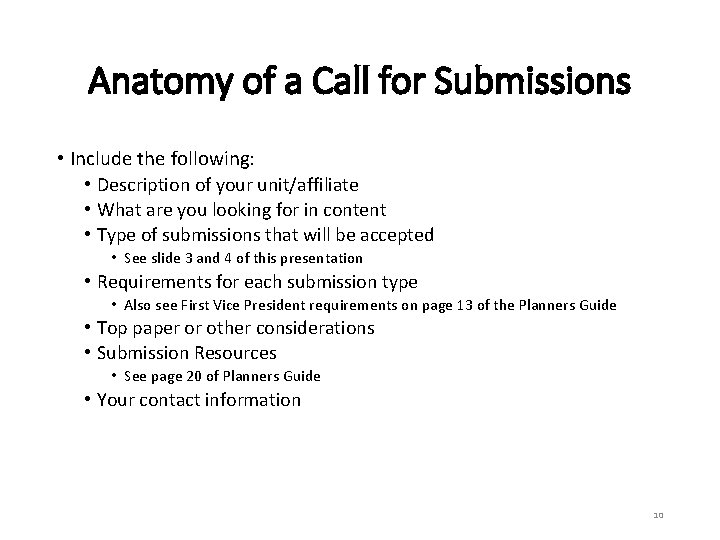 Anatomy of a Call for Submissions

• Include the following:
• Description of your unit/affiliate
• What are you looking for in content
• Type of submissions that will be accepted
• See slide 3 and 4 of this presentation
• Requirements for each submission type
• Also see First Vice President requirements on page 13 of the Planners Guide
• Top paper or other considerations
• Submission Resources
• See page 20 of Planners Guide
• Your contact information

10